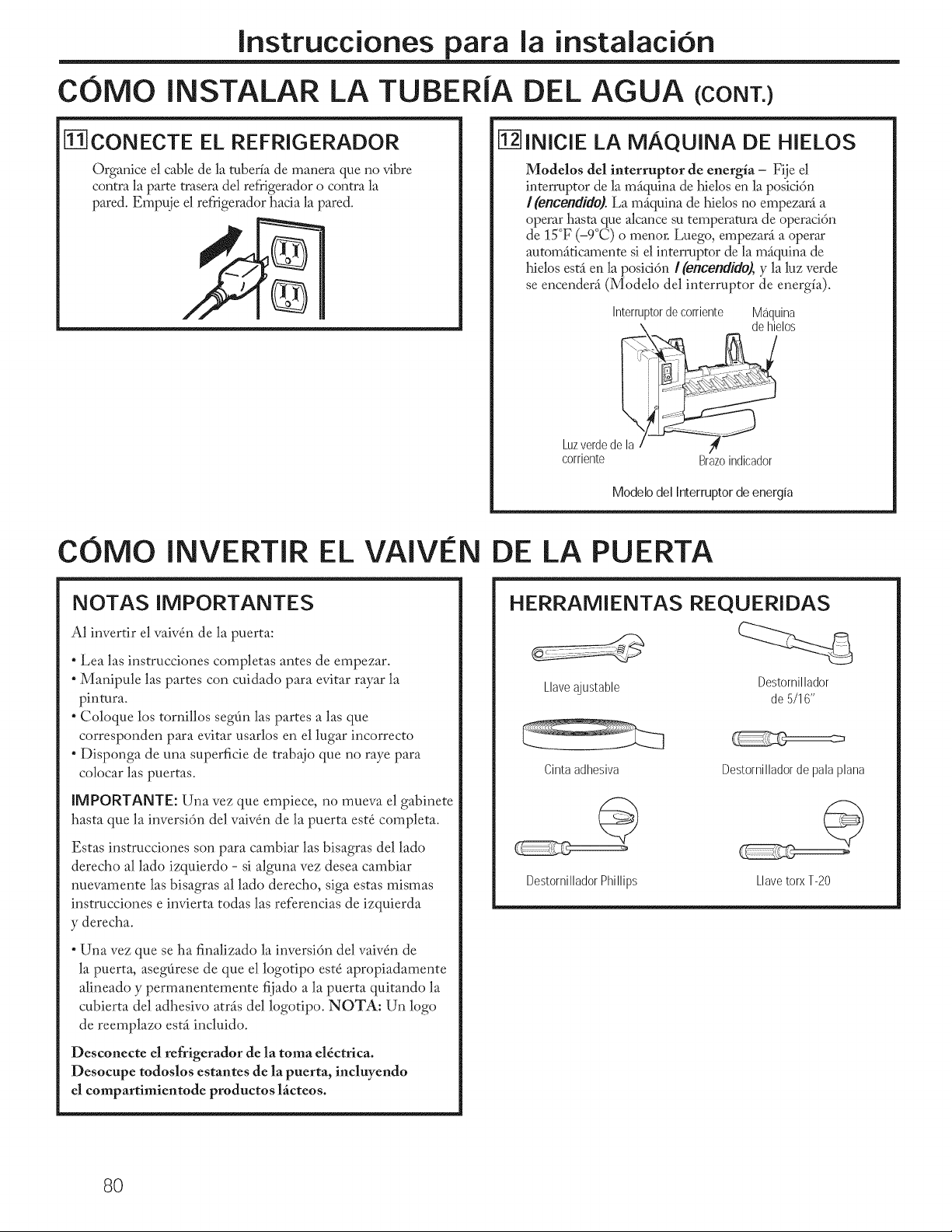 Instrucciones para la instalación

CÓMO INSTALAR LA TUBERÍA DEL AGUA (CONT.)

11 CONECTE EL REFRIGERADOR

Organice el cable de la tubería de manera que no vibre contra la parte trasera del refrigerador o contra la pared. Empuje el refrigerador hacia la pared.

12 INICIE LA MÁQUINA DE HIELOS

Modelos del interruptor de energía – Fije el interruptor de la máquina de hielos en la posición I (encendido). La máquina de hielos no empezará a operar hasta que alcance su temperatura de operación de 15°F (–9°C) o menor. Luego, empezará a operar automáticamente si el interruptor de la máquina de hielos está en la posición I (encendido), y la luz verde se encenderá (Modelo del interruptor de energía).

Interruptor de corriente

Máquina de hielos

Luz verde de la corriente

Brazo indicador

Modelo del Interruptor de energía

CÓMO INVERTIR EL VAIVÉN DE LA PUERTA

NOTAS IMPORTANTES

Al invertir el vaivén de la puerta:

• Lea las instrucciones completas antes de empezar.
• Manipule las partes con cuidado para evitar rayar la pintura.
• Coloque los tornillos según las partes a las que corresponden para evitar usarlos en el lugar incorrecto
• Disponga de una superficie de trabajo que no raye para colocar las puertas.

IMPORTANTE: Una vez que empiece, no mueva el gabinete hasta que la inversión del vaivén de la puerta esté completa.

Estas instrucciones son para cambiar las bisagras del lado derecho al lado izquierdo - si alguna vez desea cambiar nuevamente las bisagras al lado derecho, siga estas mismas instrucciones e invierta todas las referencias de izquierda y derecha.

• Una vez que se ha finalizado la inversión del vaivén de la puerta, asegúrese de que el logotipo esté apropiadamente alineado y permanentemente fijado a la puerta quitando la cubierta del adhesivo atrás del logotipo. NOTA: Un logo de reemplazo está incluido.

Desconecte el refrigerador de la toma eléctrica.
Desocupe todoslos estantes de la puerta, incluyendo el compartimientode productos lácteos.

HERRAMIENTAS REQUERIDAS

Llave ajustable

Destornillador de 5/16"

Cinta adhesiva

Destornillador de pala plana

Destornillador Phillips

Llave torx T-20

80